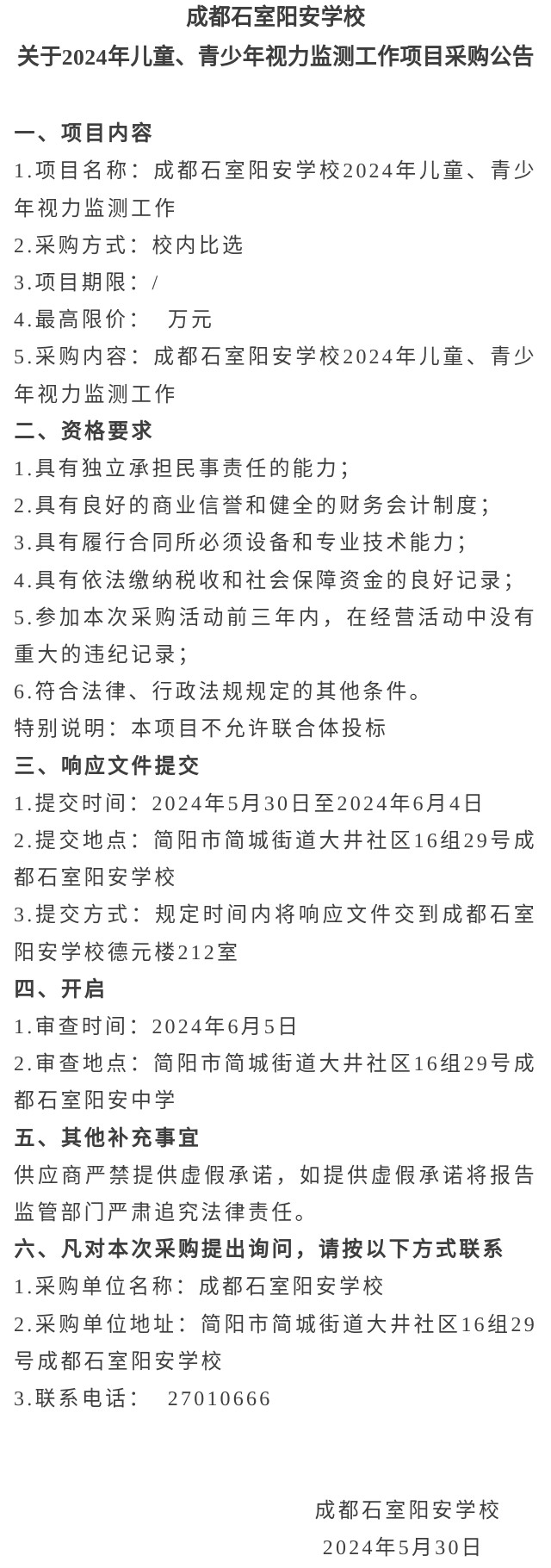 成都石室阳安学校
关于2024年儿童、青少年视力监测工作项目采购公告

一、项目内容
1.项目名称：成都石室阳安学校2024年儿童、青少年视力监测工作
2.采购方式：校内比选
3.项目期限：/
4.最高限价： 万元
5.采购内容：成都石室阳安学校2024年儿童、青少年视力监测工作
二、资格要求
1.具有独立承担民事责任的能力；
2.具有良好的商业信誉和健全的财务会计制度；
3.具有履行合同所必须设备和专业技术能力；
4.具有依法缴纳税收和社会保障资金的良好记录；
5.参加本次采购活动前三年内，在经营活动中没有重大的违纪记录；
6.符合法律、行政法规规定的其他条件。
特别说明：本项目不允许联合体投标
三、响应文件提交
1.提交时间：2024年5月30日至2024年6月4日
2.提交地点：简阳市简城街道大井社区16组29号成都石室阳安学校
3.提交方式：规定时间内将响应文件交到成都石室阳安学校德元楼212室
四、开启
1.审查时间：2024年6月5日
2.审查地点：简阳市简城街道大井社区16组29号成都石室阳安中学
五、其他补充事宜
供应商严禁提供虚假承诺，如提供虚假承诺将报告监管部门严肃追究法律责任。
六、凡对本次采购提出询问，请按以下方式联系
1.采购单位名称：成都石室阳安学校
2.采购单位地址：简阳市简城街道大井社区16组29号成都石室阳安学校
3.联系电话： 27010666

成都石室阳安学校
2024年5月30日